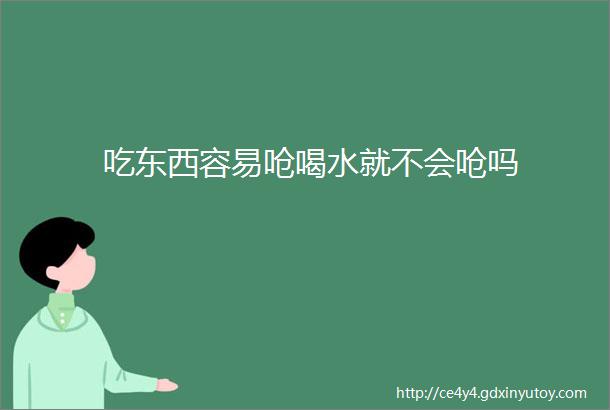 吃东西容易呛喝水就不会呛吗

http://ce4y4.gdxinyutoy.com